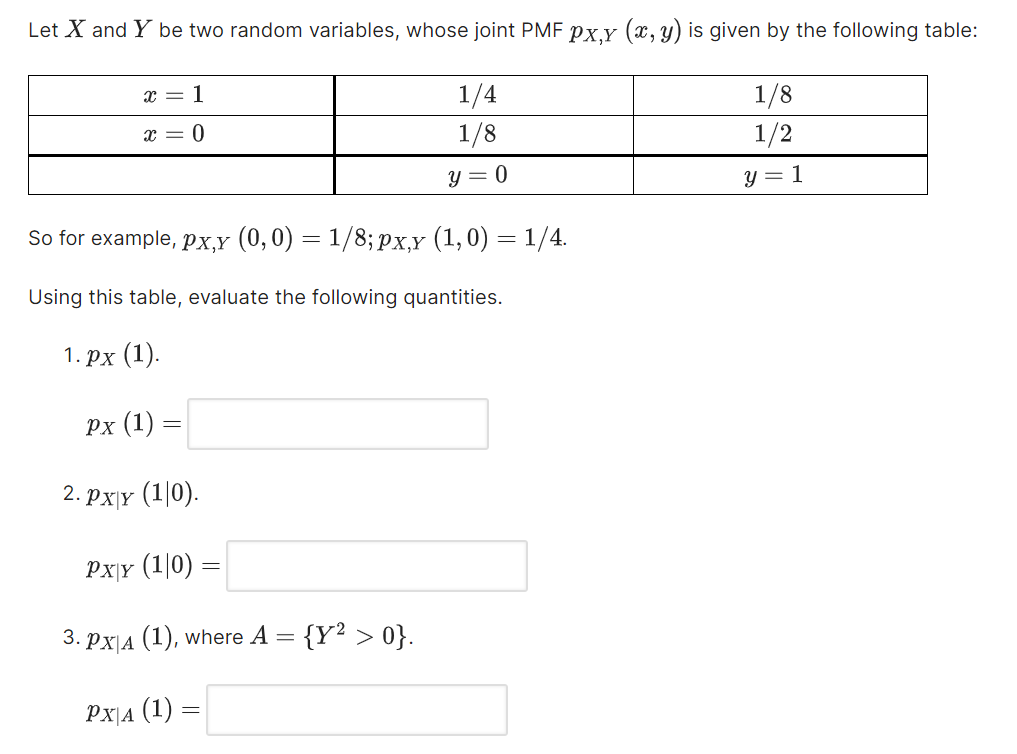 Let $X$ and $Y$ be two random variables, whose joint PMF $p_{X,Y}(x,y)$ is given by the following table:

| $x=1$ | $1/4$ | $1/8$ |
|---|---|---|
| $x=0$ | $1/8$ | $1/2$ |
| | $y=0$ | $y=1$ |

So for example, $p_{X,Y}(0,0)=1/8; p_{X,Y}(1,0)=1/4$.

Using this table, evaluate the following quantities.

1. $p_X(1)$.

$p_X(1)=$

2. $p_{X|Y}(1|0)$.

$p_{X|Y}(1|0)=$

3. $p_{X|A}(1)$, where $A=\{Y^2>0\}$.

$p_{X|A}(1)=$